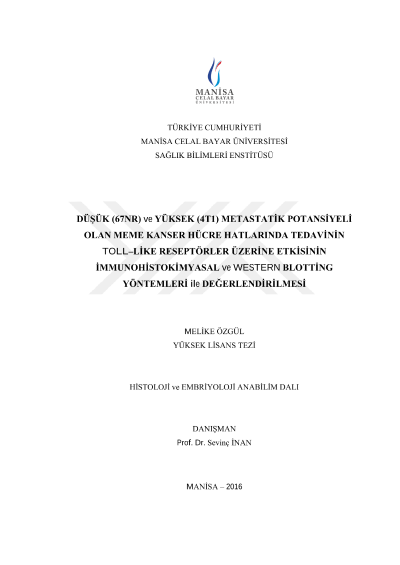 MANİSA
CELAL BAYAR
ÜNİVERSİTESİ

TÜRKİYE CUMHURİYETİ
MANİSA CELAL BAYAR ÜNİVERSİTESİ
SAĞLIK BİLİMLERİ ENSTİTÜSÜ

DÜŞÜK (67NR) ve YÜKSEK (4T1) METASTATİK POTANSİYELİ OLAN MEME KANSER HÜCRE HATLARINDA TEDAVİNİN TOLL–LİKE RESEPTÖRLER ÜZERİNE ETKİSİNİN İMMUNOHİSTOKİMYASAL ve WESTERN BLOTTİNG YÖNTEMLERİ ile DEĞERLENDİRİLMESİ

MELİKE ÖZGÜL
YÜKSEK LİSANS TEZİ

HİSTOLOJİ ve EMBRİYOLOJİ ANABİLİM DALI

DANIŞMAN
Prof. Dr. Sevinç İNAN

MANİSA – 2016